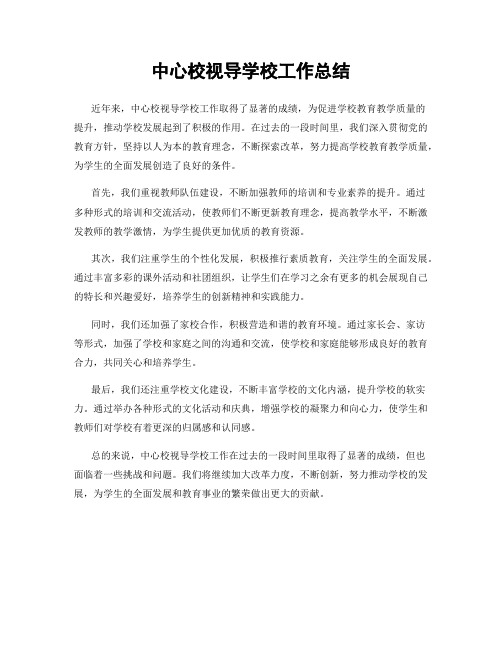 中心校视导学校工作总结

近年来，中心校视导学校工作取得了显著的成绩，为促进学校教育教学质量的提升，推动学校发展起到了积极的作用。在过去的一段时间里，我们深入贯彻党的教育方针，坚持以人为本的教育理念，不断探索改革，努力提高学校教育教学质量，为学生的全面发展创造了良好的条件。

首先，我们重视教师队伍建设，不断加强教师的培训和专业素养的提升。通过多种形式的培训和交流活动，使教师们不断更新教育理念，提高教学水平，不断激发教师的教学激情，为学生提供更加优质的教育资源。

其次，我们注重学生的个性化发展，积极推行素质教育，关注学生的全面发展。通过丰富多彩的课外活动和社团组织，让学生们在学习之余有更多的机会展现自己的特长和兴趣爱好，培养学生的创新精神和实践能力。

同时，我们还加强了家校合作，积极营造和谐的教育环境。通过家长会、家访等形式，加强了学校和家庭之间的沟通和交流，使学校和家庭能够形成良好的教育合力，共同关心和培养学生。

最后，我们还注重学校文化建设，不断丰富学校的文化内涵，提升学校的软实力。通过举办各种形式的文化活动和庆典，增强学校的凝聚力和向心力，使学生和教师们对学校有着更深的归属感和认同感。

总的来说，中心校视导学校工作在过去的一段时间里取得了显著的成绩，但也面临着一些挑战和问题。我们将继续加大改革力度，不断创新，努力推动学校的发展，为学生的全面发展和教育事业的繁荣做出更大的贡献。